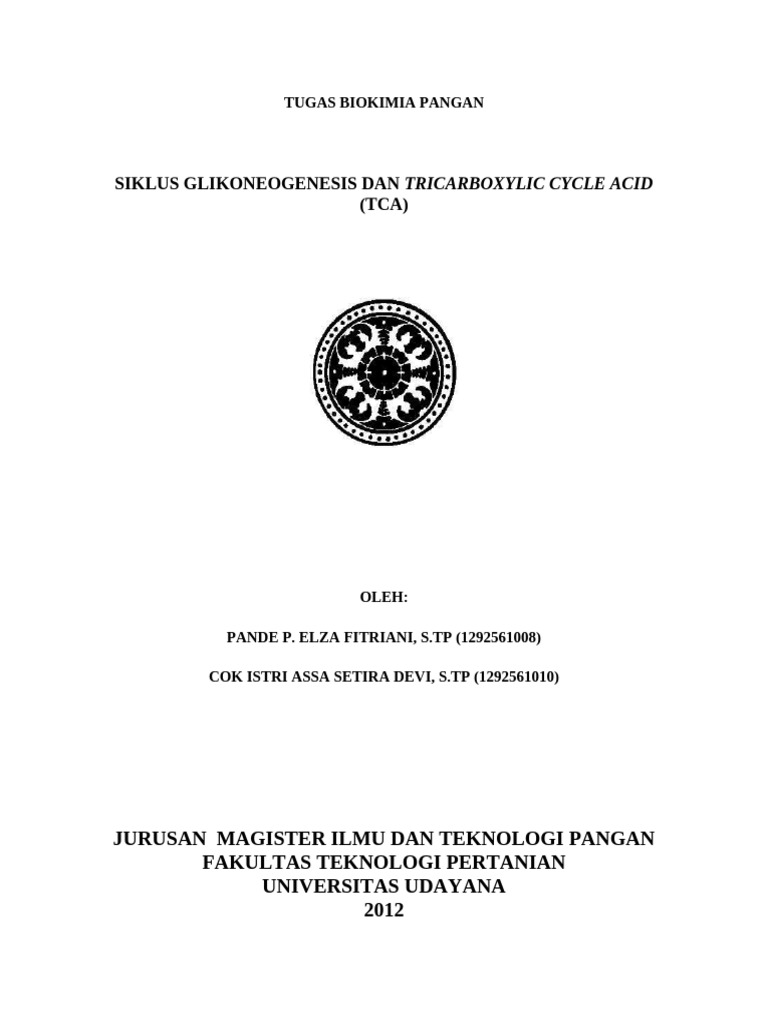 TUGAS BIOKIMIA PANGAN

SIKLUS GLIKONEOGENESIS DAN TRICARBOXYLIC CYCLE ACID (TCA)

OLEH:

PANDE P. ELZA FITRIANI, S.TP (1292561008)

COK ISTRI ASSA SETIRA DEVI, S.TP (1292561010)

JURUSAN MAGISTER ILMU DAN TEKNOLOGI PANGAN
FAKULTAS TEKNOLOGI PERTANIAN
UNIVERSITAS UDAYANA
2012